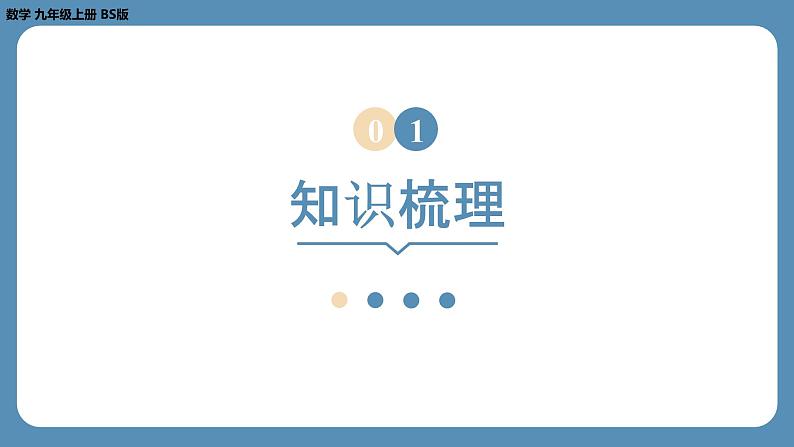 数学 九年级上册 BS版

01

知识梳理